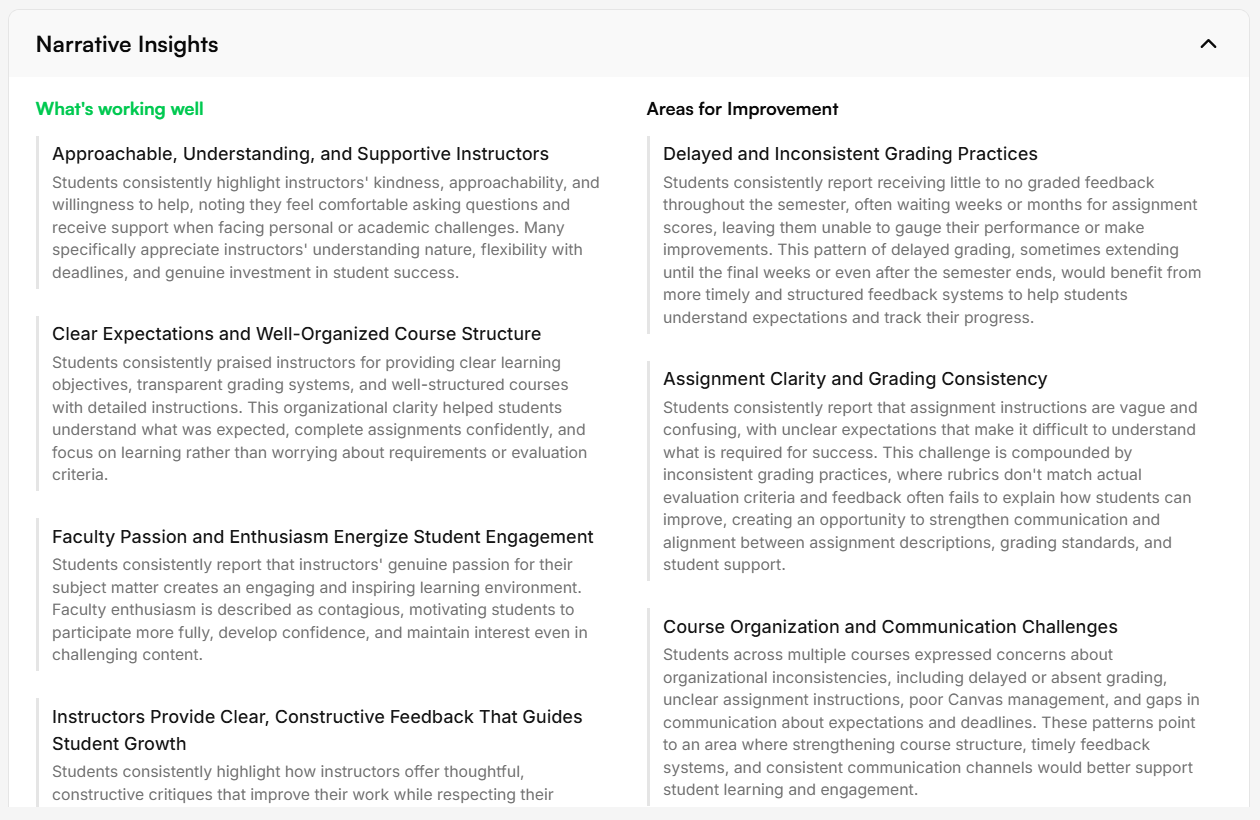 Narrative Insights

What's working well

Approachable, Understanding, and Supportive Instructors
Students consistently highlight instructors' kindness, approachability, and willingness to help, noting they feel comfortable asking questions and receive support when facing personal or academic challenges. Many specifically appreciate instructors' understanding nature, flexibility with deadlines, and genuine investment in student success.

Clear Expectations and Well-Organized Course Structure
Students consistently praised instructors for providing clear learning objectives, transparent grading systems, and well-structured courses with detailed instructions. This organizational clarity helped students understand what was expected, complete assignments confidently, and focus on learning rather than worrying about requirements or evaluation criteria.

Faculty Passion and Enthusiasm Energize Student Engagement
Students consistently report that instructors' genuine passion for their subject matter creates an engaging and inspiring learning environment. Faculty enthusiasm is described as contagious, motivating students to participate more fully, develop confidence, and maintain interest even in challenging content.

Instructors Provide Clear, Constructive Feedback That Guides Student Growth
Students consistently highlight how instructors offer thoughtful, constructive critiques that improve their work while respecting their

Areas for Improvement

Delayed and Inconsistent Grading Practices
Students consistently report receiving little to no graded feedback throughout the semester, often waiting weeks or months for assignment scores, leaving them unable to gauge their performance or make improvements. This pattern of delayed grading, sometimes extending until the final weeks or even after the semester ends, would benefit from more timely and structured feedback systems to help students understand expectations and track their progress.

Assignment Clarity and Grading Consistency
Students consistently report that assignment instructions are vague and confusing, with unclear expectations that make it difficult to understand what is required for success. This challenge is compounded by inconsistent grading practices, where rubrics don't match actual evaluation criteria and feedback often fails to explain how students can improve, creating an opportunity to strengthen communication and alignment between assignment descriptions, grading standards, and student support.

Course Organization and Communication Challenges
Students across multiple courses expressed concerns about organizational inconsistencies, including delayed or absent grading, unclear assignment instructions, poor Canvas management, and gaps in communication about expectations and deadlines. These patterns point to an area where strengthening course structure, timely feedback systems, and consistent communication channels would better support student learning and engagement.